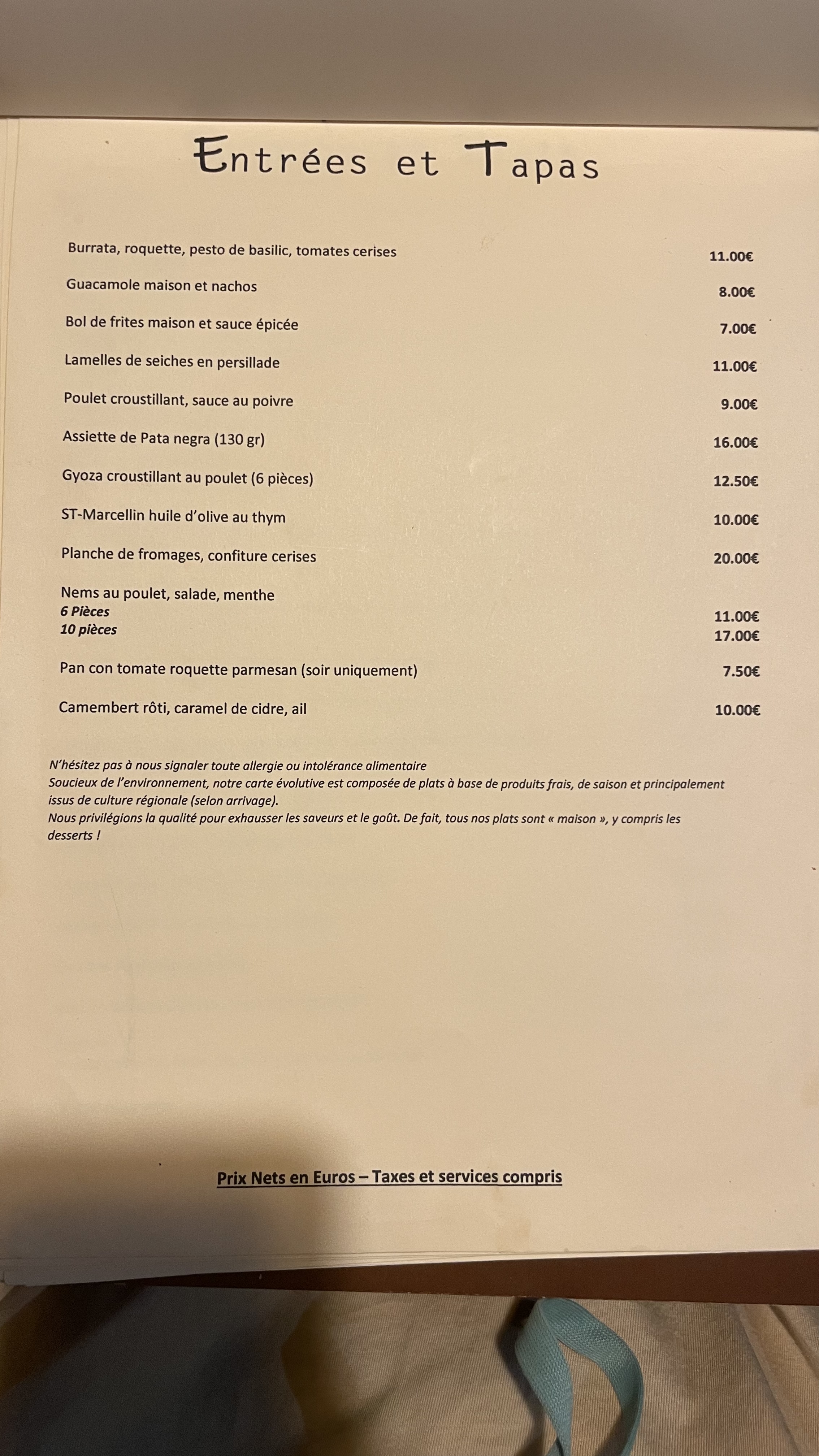 Entrées et Tapas

Burrata, roquette, pesto de basilic, tomates cerises 11.00€

Guacamole maison et nachos 8.00€

Bol de frites maison et sauce épicée 7.00€

Lamelles de seiches en persillade 11.00€

Poulet croustillant, sauce au poivre 9.00€

Assiette de Pata negra (130 gr) 16.00€

Gyoza croustillant au poulet (6 pièces) 12.50€

ST-Marcellin huile d'olive au thym 10.00€

Planche de fromages, confiture cerises 20.00€

Nems au poulet, salade, menthe
6 Pièces 11.00€
10 pièces 17.00€

Pan con tomate roquette parmesan (soir uniquement) 7.50€

Camembert rôti, caramel de cidre, ail 10.00€

N'hésitez pas à nous signaler toute allergie ou intolérance alimentaire
Soucieux de l'environnement, notre carte évolutive est composée de plats à base de produits frais, de saison et principalement issus de culture régionale (selon arrivage).
Nous privilégions la qualité pour exhausser les saveurs et le goût. De fait, tous nos plats sont « maison », y compris les desserts !

Prix Nets en Euros – Taxes et services compris